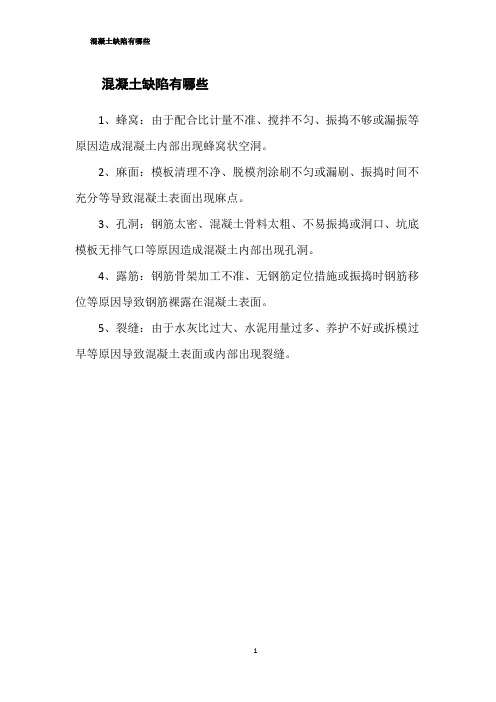 混凝土缺陷有哪些

混凝土缺陷有哪些

1、蜂窝：由于配合比计量不准、搅拌不匀、振捣不够或漏振等原因造成混凝土内部出现蜂窝状空洞。

2、麻面：模板清理不净、脱模剂涂刷不匀或漏刷、振捣时间不充分等导致混凝土表面出现麻点。

3、孔洞：钢筋太密、混凝土骨料太粗、不易振捣或洞口、坑底模板无排气口等原因造成混凝土内部出现孔洞。

4、露筋：钢筋骨架加工不准、无钢筋定位措施或振捣时钢筋移位等原因导致钢筋裸露在混凝土表面。

5、裂缝：由于水灰比过大、水泥用量过多、养护不好或拆模过早等原因导致混凝土表面或内部出现裂缝。

1